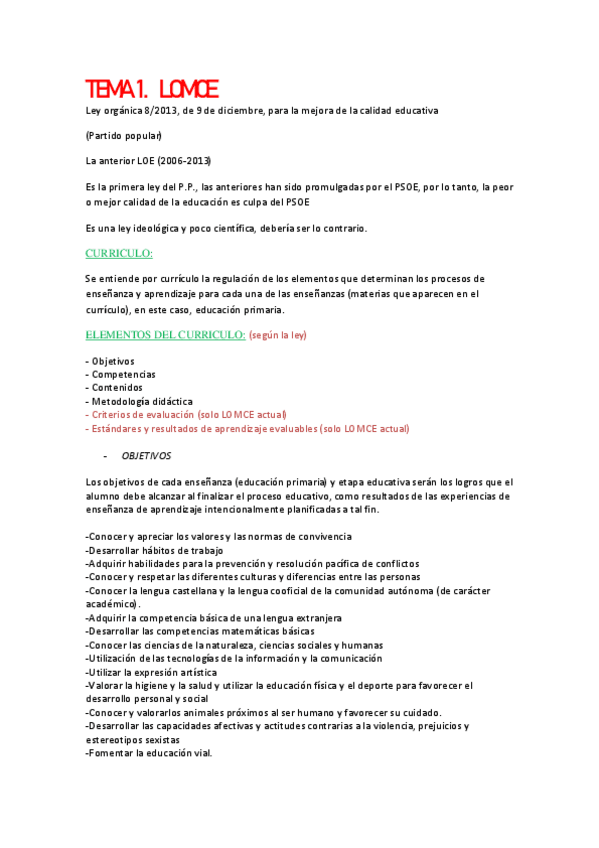 TEMA 1. LOMCE

Ley orgánica 8/2013, de 9 de diciembre, para la mejora de la calidad educativa

(Partido popular)

La anterior LOE (2006-2013)

Es la primera ley del P.P., las anteriores han sido promulgadas por el PSOE, por lo tanto, la peor o mejor calidad de la educación es culpa del PSOE

Es una ley ideológica y poco científica, debería ser lo contrario.

CURRICULO:

Se entiende por currículo la regulación de los elementos que determinan los procesos de enseñanza y aprendizaje para cada una de las enseñanzas (materias que aparecen en el currículo), en este caso, educación primaria.

ELEMENTOS DEL CURRICULO: (según la ley)

- Objetivos
- Competencias
- Contenidos
- Metodología didáctica
- Criterios de evaluación (solo LOMCE actual)
- Estándares y resultados de aprendizaje evaluables (solo LOMCE actual)

- OBJETIVOS

Los objetivos de cada enseñanza (educación primaria) y etapa educativa serán los logros que el alumno debe alcanzar al finalizar el proceso educativo, como resultados de las experiencias de enseñanza de aprendizaje intencionalmente planificadas a tal fin.

-Conocer y apreciar los valores y las normas de convivencia
-Desarrollar hábitos de trabajo
-Adquirir habilidades para la prevención y resolución pacífica de conflictos
-Conocer y respetar las diferentes culturas y diferencias entre las personas
-Conocer la lengua castellana y la lengua cooficial de la comunidad autónoma (de carácter académico).
-Adquirir la competencia básica de una lengua extranjera
-Desarrollar las competencias matemáticas básicas
-Conocer las ciencias de la naturaleza, ciencias sociales y humanas
-Utilización de las tecnologías de la información y la comunicación
-Utilizar la expresión artística
-Valorar la higiene y la salud y utilizar la educación física y el deporte para favorecer el desarrollo personal y social
-Conocer y valorar los animales próximos al ser humano y favorecer su cuidado.
-Desarrollar las capacidades afectivas y actitudes contrarias a la violencia, prejuicios y estereotipos sexistas
-Fomentar la educación vial.